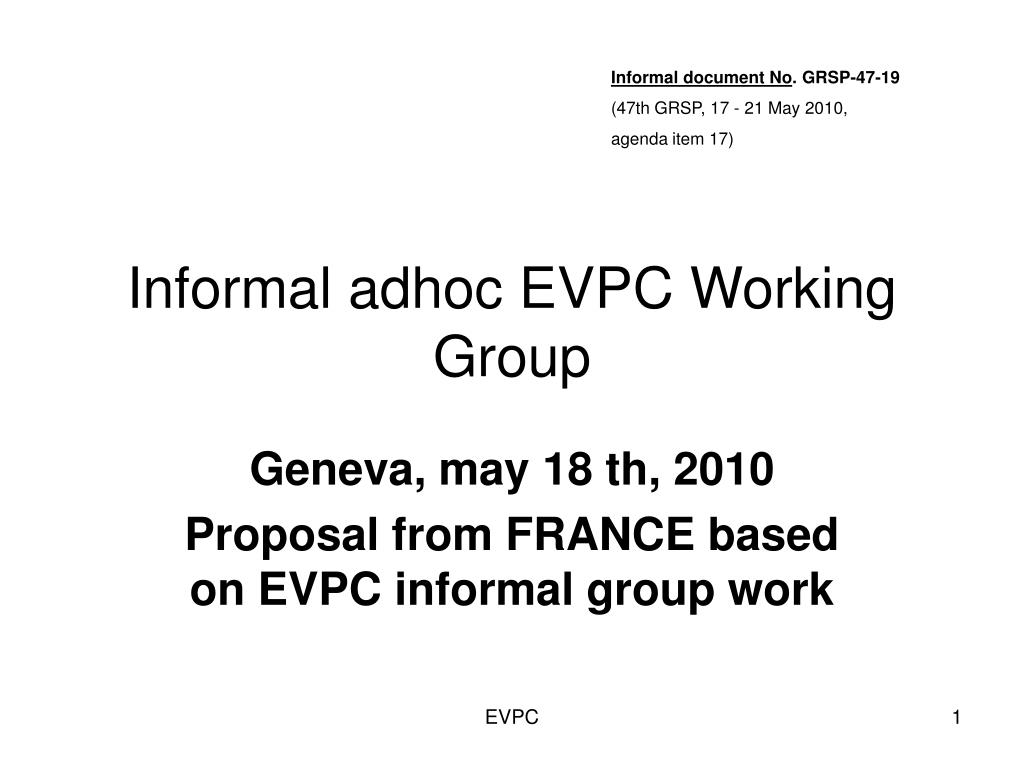 Informal document No. GRSP-47-19
(47th GRSP, 17 - 21 May 2010,
agenda item 17)

Informal adhoc EVPC Working Group

Geneva, may 18 th, 2010

Proposal from FRANCE based on EVPC informal group work

EVPC

1